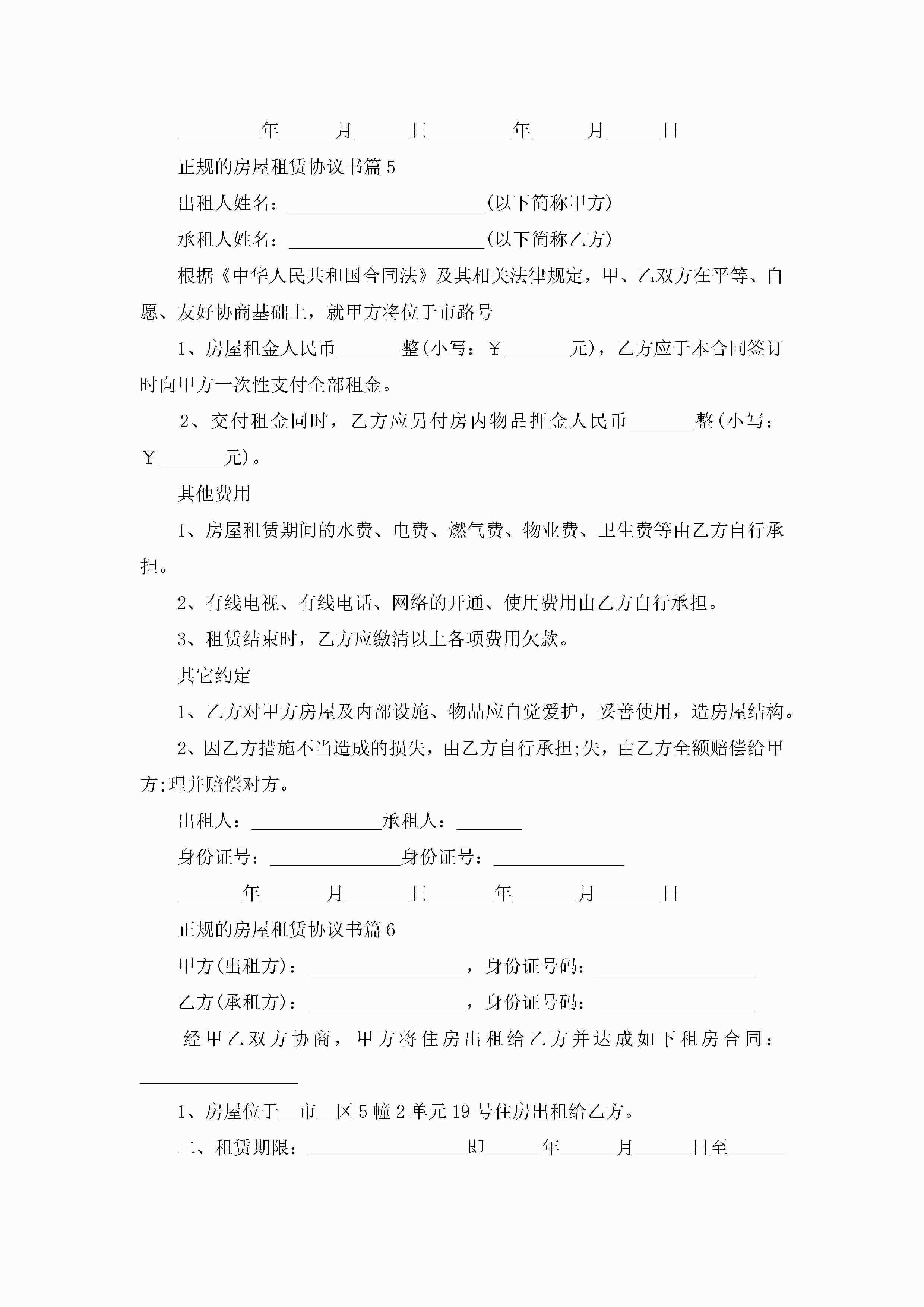 _________年______月______日_________年______月______日

正规的房屋租赁协议书篇5

出租人姓名：_____________________(以下简称甲方)

承租人姓名：_____________________(以下简称乙方)

根据《中华人民共和国合同法》及其相关法律规定，甲、乙双方在平等、自愿、友好协商基础上，就甲方将位于市路号

1、房屋租金人民币_______整(小写：￥_______元)，乙方应于本合同签订时向甲方一次性支付全部租金。

2、交付租金同时，乙方应另付房内物品押金人民币_______整(小写：￥_______元)。

其他费用

1、房屋租赁期间的水费、电费、燃气费、物业费、卫生费等由乙方自行承担。

2、有线电视、有线电话、网络的开通、使用费用由乙方自行承担。

3、租赁结束时，乙方应缴清以上各项费用欠款。

其它约定

1、乙方对甲方房屋及内部设施、物品应自觉爱护，妥善使用，造房屋结构。

2、因乙方措施不当造成的损失，由乙方自行承担;失，由乙方全额赔偿给甲方;理并赔偿对方。

出租人：______________承租人：_______

身份证号：______________身份证号：______________

_______年_______月_______日_______年_______月_______日

正规的房屋租赁协议书篇6

甲方(出租方)：_________________，身份证号码：_________________

乙方(承租方)：_________________，身份证号码：_________________

经甲乙双方协商，甲方将住房出租给乙方并达成如下租房合同：_________________

1、房屋位于__市__区5幢2单元19号住房出租给乙方。

二、租赁期限：_________________即______年______月______日至______